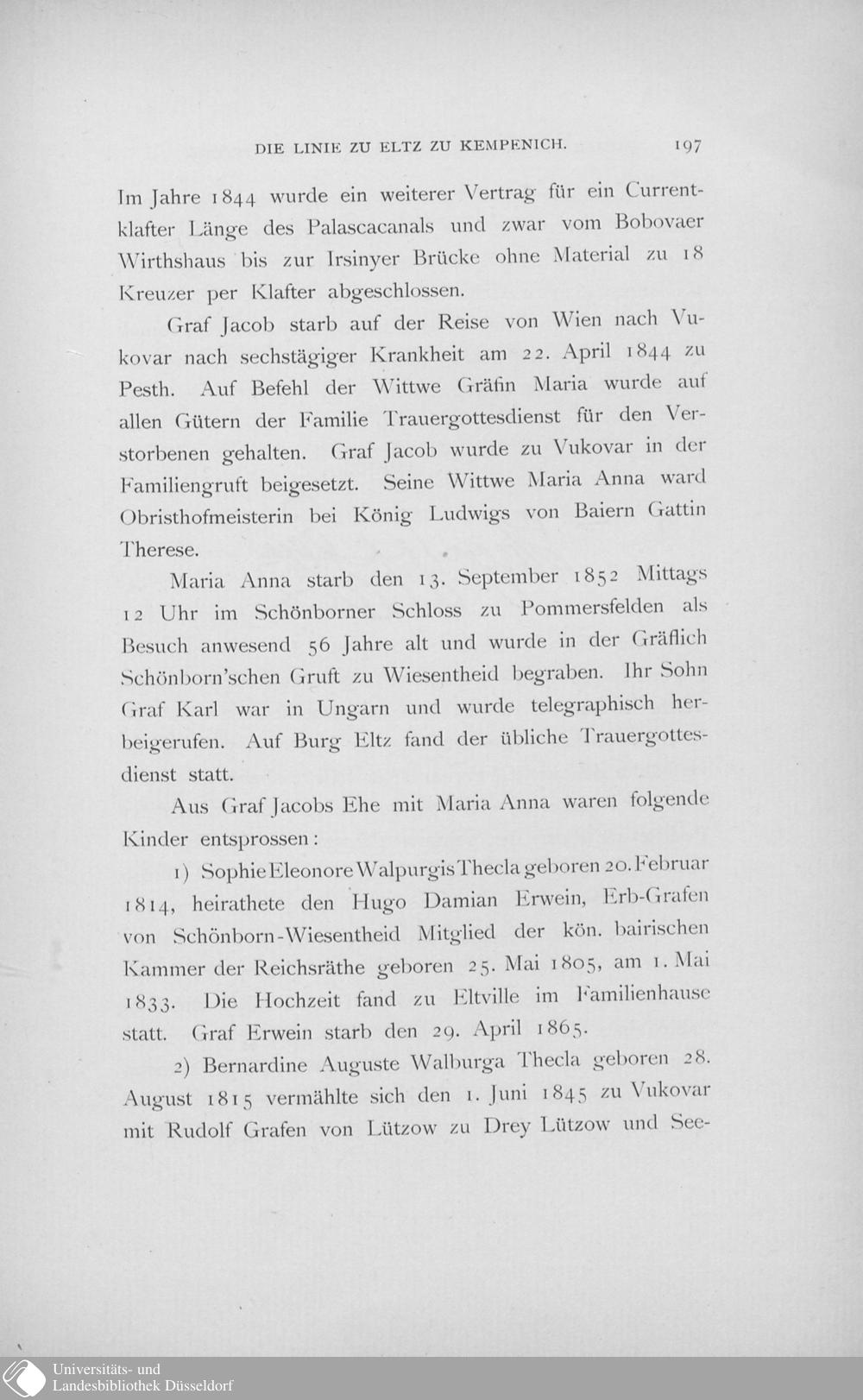 DIE LINIE ZU ELTZ ZU KEMPENICH. 197

Im Jahre 1844 wurde ein weiterer Vertrag für ein Currentklafter Länge des Palascacanals und zwar vom Bobovaer Wirthshaus bis zur Irsinyer Brücke ohne Material zu 18 Kreuzer per Klafter abgeschlossen.

Graf Jacob starb auf der Reise von Wien nach Vukovar nach sechstägiger Krankheit am 22. April 1844 zu Pesth. Auf Befehl der Wittwe Gräfin Maria wurde auf allen Gütern der Familie Trauergottesdienst für den Verstorbenen gehalten. Graf Jacob wurde zu Vukovar in der Familiengruft beigesetzt. Seine Wittwe Maria Anna ward Obristhofmeisterin bei König Ludwigs von Baiern Gattin Therese.

Maria Anna starb den 13. September 1852 Mittags 12 Uhr im Schönborner Schloss zu Pommersfelden als Besuch anwesend 56 Jahre alt und wurde in der Gräflich Schönborn'schen Gruft zu Wiesentheid begraben. Ihr Sohn Graf Karl war in Ungarn und wurde telegraphisch herbeigerufen. Auf Burg Eltz fand der übliche Trauergottesdienst statt.

Aus Graf Jacobs Ehe mit Maria Anna waren folgende Kinder entsprossen:

1) Sophie Eleonore Walpurgis Thecla geboren 20. Februar 1814, heirathete den Hugo Damian Erwein, Erb-Grafen von Schönborn-Wiesentheid Mitglied der kön. bairischen Kammer der Reichsräthe geboren 25. Mai 1805, am 1. Mai 1833. Die Hochzeit fand zu Eltville im Familienhause statt. Graf Erwein starb den 29. April 1865.

2) Bernardine Auguste Walburga Thecla geboren 28. August 1815 vermählte sich den 1. Juni 1845 zu Vukovar mit Rudolf Grafen von Lützow zu Drey Lützow und See-

Universitäts- und Landesbibliothek Düsseldorf